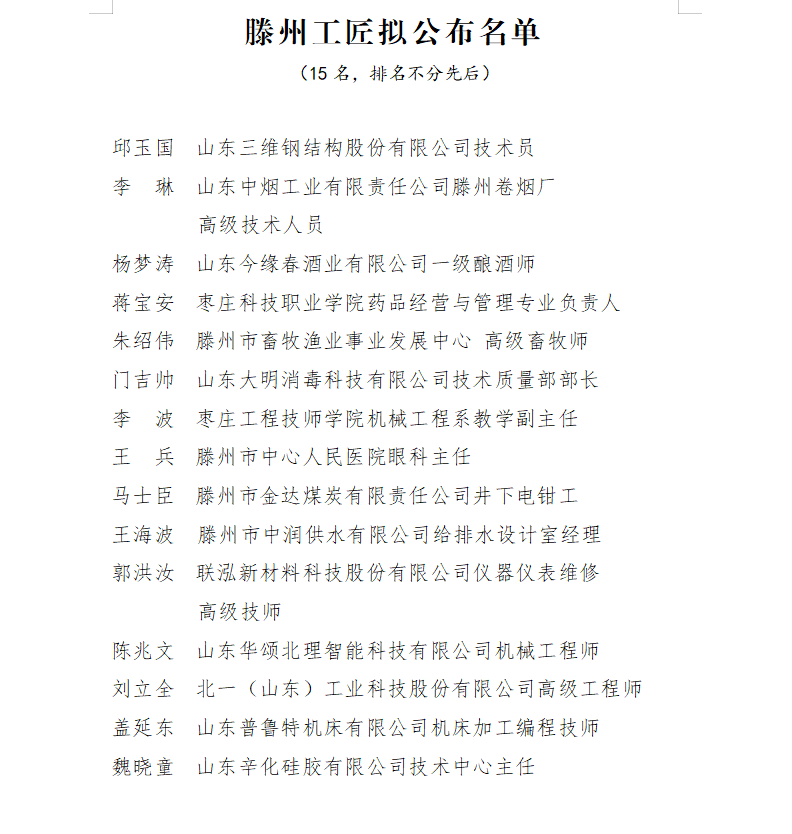 滕州工匠拟公布名单

（15 名，排名不分先后）

邱玉国　山东三维钢结构股份有限公司技术员
李　琳　山东中烟工业有限责任公司滕州卷烟厂高级技术人员
杨梦涛　山东今缘春酒业有限公司一级酿酒师
蒋宝安　枣庄科技职业学院药品经营与管理专业负责人
朱绍伟　滕州市畜牧渔业事业发展中心 高级畜牧师
门吉帅　山东大明消毒科技有限公司技术质量部部长
李　波　枣庄工程技师学院机械工程系教学副主任
王　兵　滕州市中心人民医院眼科主任
马士臣　滕州市金达煤炭有限责任公司井下电钳工
王海波　滕州市中润供水有限公司给排水设计室经理
郭洪汝　联泓新材料科技股份有限公司仪器仪表维修高级技师
陈兆文　山东华颂北理智能科技有限公司机械工程师
刘立全　北一（山东）工业科技股份有限公司高级工程师
盖延东　山东普鲁特机床有限公司机床加工编程技师
魏晓童　山东辛化硅胶有限公司技术中心主任